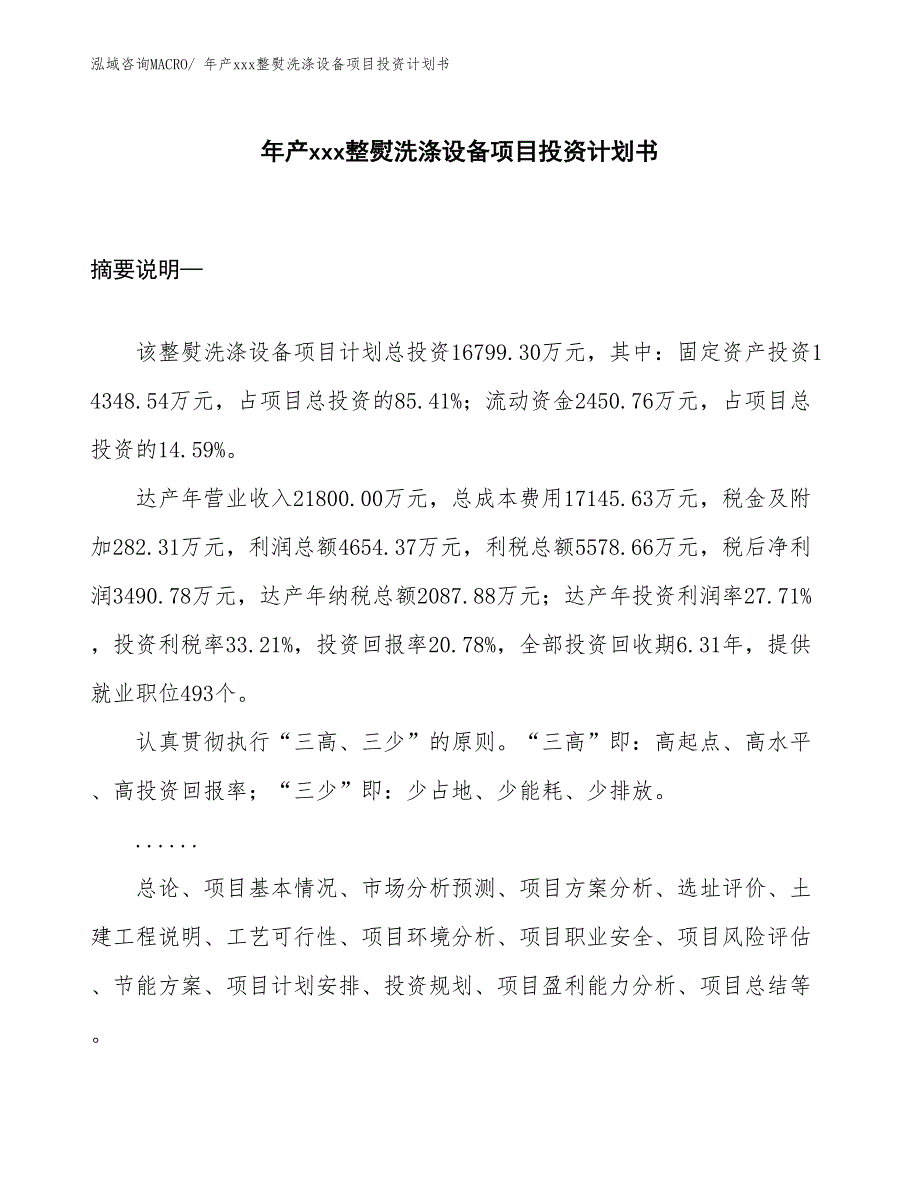 泓域咨询MACRO/ 年产xxx整熨洗涤设备项目投资计划书

年产xxx整熨洗涤设备项目投资计划书

摘要说明—

该整熨洗涤设备项目计划总投资16799.30万元，其中：固定资产投资14348.54万元，占项目总投资的85.41%；流动资金2450.76万元，占项目总投资的14.59%。

达产年营业收入21800.00万元，总成本费用17145.63万元，税金及附加282.31万元，利润总额4654.37万元，利税总额5578.66万元，税后净利润3490.78万元，达产年纳税总额2087.88万元；达产年投资利润率27.71%，投资利税率33.21%，投资回报率20.78%，全部投资回收期6.31年，提供就业职位493个。

认真贯彻执行“三高、三少”的原则。“三高”即：高起点、高水平、高投资回报率；“三少”即：少占地、少能耗、少排放。

......

总论、项目基本情况、市场分析预测、项目方案分析、选址评价、土建工程说明、工艺可行性、项目环境分析、项目职业安全、项目风险评估、节能方案、项目计划安排、投资规划、项目盈利能力分析、项目总结等。